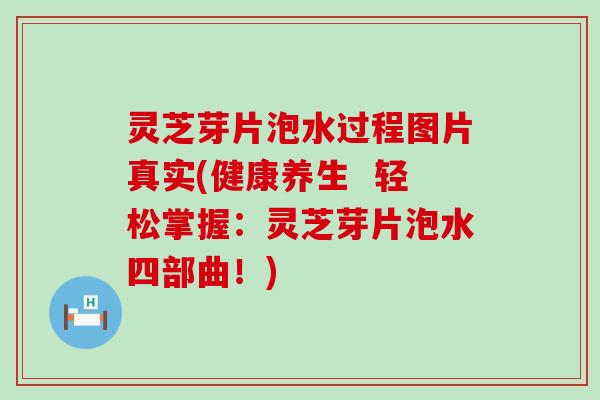 灵芝芽片泡水过程图片真实(健康养生 轻松掌握：灵芝芽片泡水四部曲！)

H